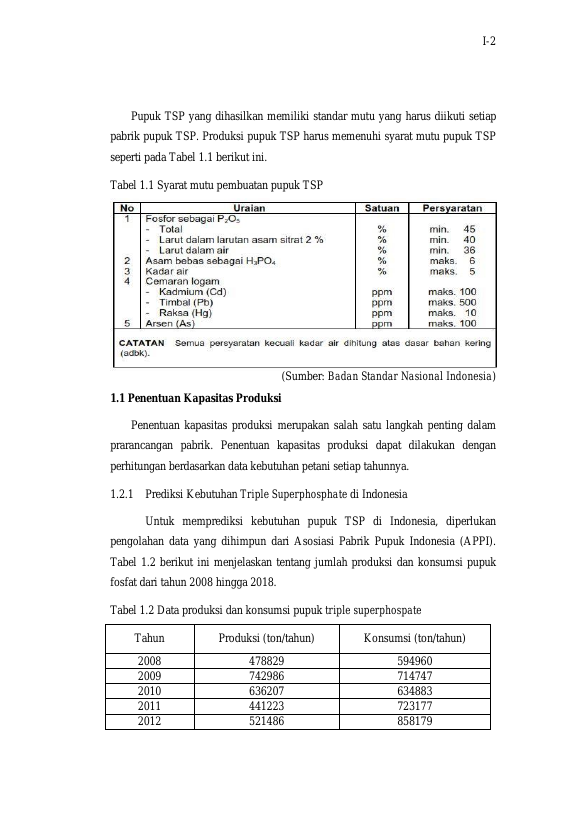 I-2

Pupuk TSP yang dihasilkan memiliki standar mutu yang harus diikuti setiap pabrik pupuk TSP. Produksi pupuk TSP harus memenuhi syarat mutu pupuk TSP seperti pada Tabel 1.1 berikut ini.

Tabel 1.1 Syarat mutu pembuatan pupuk TSP

| No | Uraian | Satuan | Persyaratan |
|---|---|---|---|
| 1 | Fosfor sebagai $P_2O_5$ | | |
| | - Total | % | min. 45 |
| | - Larut dalam larutan asam sitrat 2 % | % | min. 40 |
| | - Larut dalam air | % | min. 36 |
| 2 | Asam bebas sebagai $H_3PO_4$ | % | maks. 6 |
| 3 | Kadar air | % | maks. 5 |
| 4 | Cemaran logam | | |
| | - Kadmium (Cd) | ppm | maks. 100 |
| | - Timbal (Pb) | ppm | maks. 500 |
| | - Raksa (Hg) | ppm | maks. 10 |
| 5 | Arsen (As) | ppm | maks. 100 |

CATATAN Semua persyaratan kecuali kadar air dihitung atas dasar bahan kering (adbk).

(Sumber: Badan Standar Nasional Indonesia)

1.1 Penentuan Kapasitas Produksi

Penentuan kapasitas produksi merupakan salah satu langkah penting dalam prarancangan pabrik. Penentuan kapasitas produksi dapat dilakukan dengan perhitungan berdasarkan data kebutuhan petani setiap tahunnya.

1.2.1 Prediksi Kebutuhan Triple Superphosphate di Indonesia

Untuk memprediksi kebutuhan pupuk TSP di Indonesia, diperlukan pengolahan data yang dihimpun dari Asosiasi Pabrik Pupuk Indonesia (APPI). Tabel 1.2 berikut ini menjelaskan tentang jumlah produksi dan konsumsi pupuk fosfat dari tahun 2008 hingga 2018.

Tabel 1.2 Data produksi dan konsumsi pupuk triple superphospate

| Tahun | Produksi (ton/tahun) | Konsumsi (ton/tahun) |
|---|---|---|
| 2008 | 478829 | 594960 |
| 2009 | 742986 | 714747 |
| 2010 | 636207 | 634883 |
| 2011 | 441223 | 723177 |
| 2012 | 521486 | 858179 |